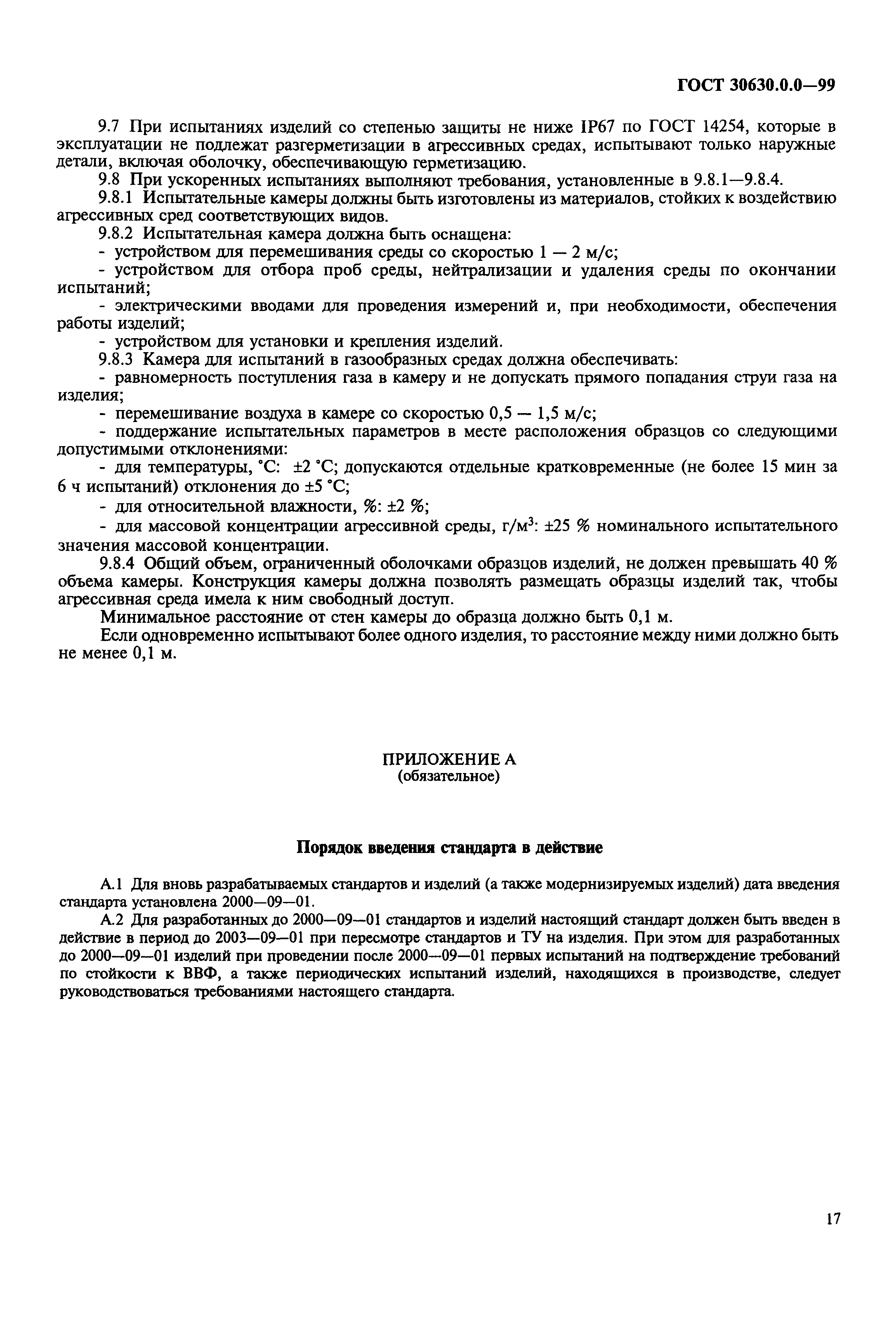 ГОСТ 30630.0.0—99

9.7 При испытаниях изделий со степенью защиты не ниже IP67 по ГОСТ 14254, которые в эксплуатации не подлежат разгерметизации в агрессивных средах, испытывают только наружные детали, включая оболочку, обеспечивающую герметизацию.

9.8 При ускоренных испытаниях выполняют требования, установленные в 9.8.1—9.8.4.

9.8.1 Испытательные камеры должны быть изготовлены из материалов, стойких к воздействию агрессивных сред соответствующих видов.

9.8.2 Испытательная камера должна быть оснащена:

- устройством для перемешивания среды со скоростью 1 — 2 м/с;

- устройством для отбора проб среды, нейтрализации и удаления среды по окончании испытаний;

- электрическими вводами для проведения измерений и, при необходимости, обеспечения работы изделий;

- устройством для установки и крепления изделий.

9.8.3 Камера для испытаний в газообразных средах должна обеспечивать:

- равномерность поступления газа в камеру и не допускать прямого попадания струи газа на изделия;

- перемешивание воздуха в камере со скоростью 0,5 — 1,5 м/с;

- поддержание испытательных параметров в месте расположения образцов со следующими допустимыми отклонениями:

- для температуры, °С: ±2 °С; допускаются отдельные кратковременные (не более 15 мин за 6 ч испытаний) отклонения до ±5 °С;

- для относительной влажности, %: ±2 %;

- для массовой концентрации агрессивной среды, г/м$^3$: ±25 % номинального испытательного значения массовой концентрации.

9.8.4 Общий объем, ограниченный оболочками образцов изделий, не должен превышать 40 % объема камеры. Конструкция камеры должна позволять размещать образцы изделий так, чтобы агрессивная среда имела к ним свободный доступ.

Минимальное расстояние от стен камеры до образца должно быть 0,1 м.

Если одновременно испытывают более одного изделия, то расстояние между ними должно быть не менее 0,1 м.

ПРИЛОЖЕНИЕ А
(обязательное)

Порядок введения стандарта в действие

А.1 Для вновь разрабатываемых стандартов и изделий (а также модернизируемых изделий) дата введения стандарта установлена 2000—09—01.

А.2 Для разработанных до 2000—09—01 стандартов и изделий настоящий стандарт должен быть введен в действие в период до 2003—09—01 при пересмотре стандартов и ТУ на изделия. При этом для разработанных до 2000—09—01 изделий при проведении после 2000—09—01 первых испытаний на подтверждение требований по стойкости к ВВФ, а также периодических испытаний изделий, находящихся в производстве, следует руководствоваться требованиями настоящего стандарта.

17